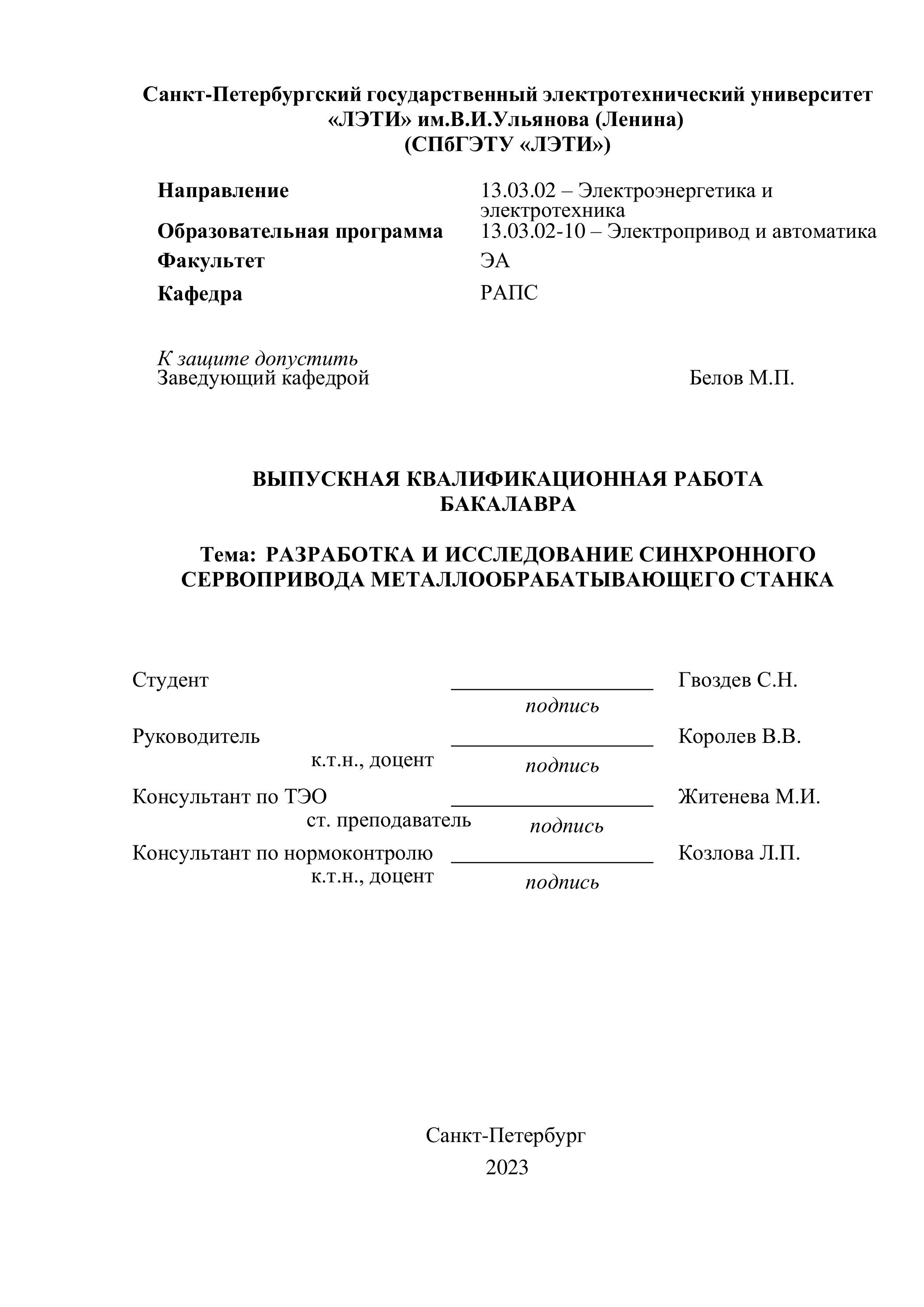 Санкт-Петербургский государственный электротехнический университет «ЛЭТИ» им.В.И.Ульянова (Ленина)
(СПбГЭТУ «ЛЭТИ»)

Направление 13.03.02 – Электроэнергетика и электротехника
Образовательная программа 13.03.02-10 – Электропривод и автоматика
Факультет ЭА
Кафедра РАПС

К защите допустить
Заведующий кафедрой Белов М.П.

ВЫПУСКНАЯ КВАЛИФИКАЦИОННАЯ РАБОТА БАКАЛАВРА

Тема: РАЗРАБОТКА И ИССЛЕДОВАНИЕ СИНХРОННОГО СЕРВОПРИВОДА МЕТАЛЛООБРАБАТЫВАЮЩЕГО СТАНКА

Студент ____________________ Гвоздев С.Н.
подпись
Руководитель ____________________ Королев В.В.
к.т.н., доцент подпись
Консультант по ТЭО ____________________ Житенева М.И.
ст. преподаватель подпись
Консультант по нормоконтролю ____________________ Козлова Л.П.
к.т.н., доцент подпись

Санкт-Петербург
2023